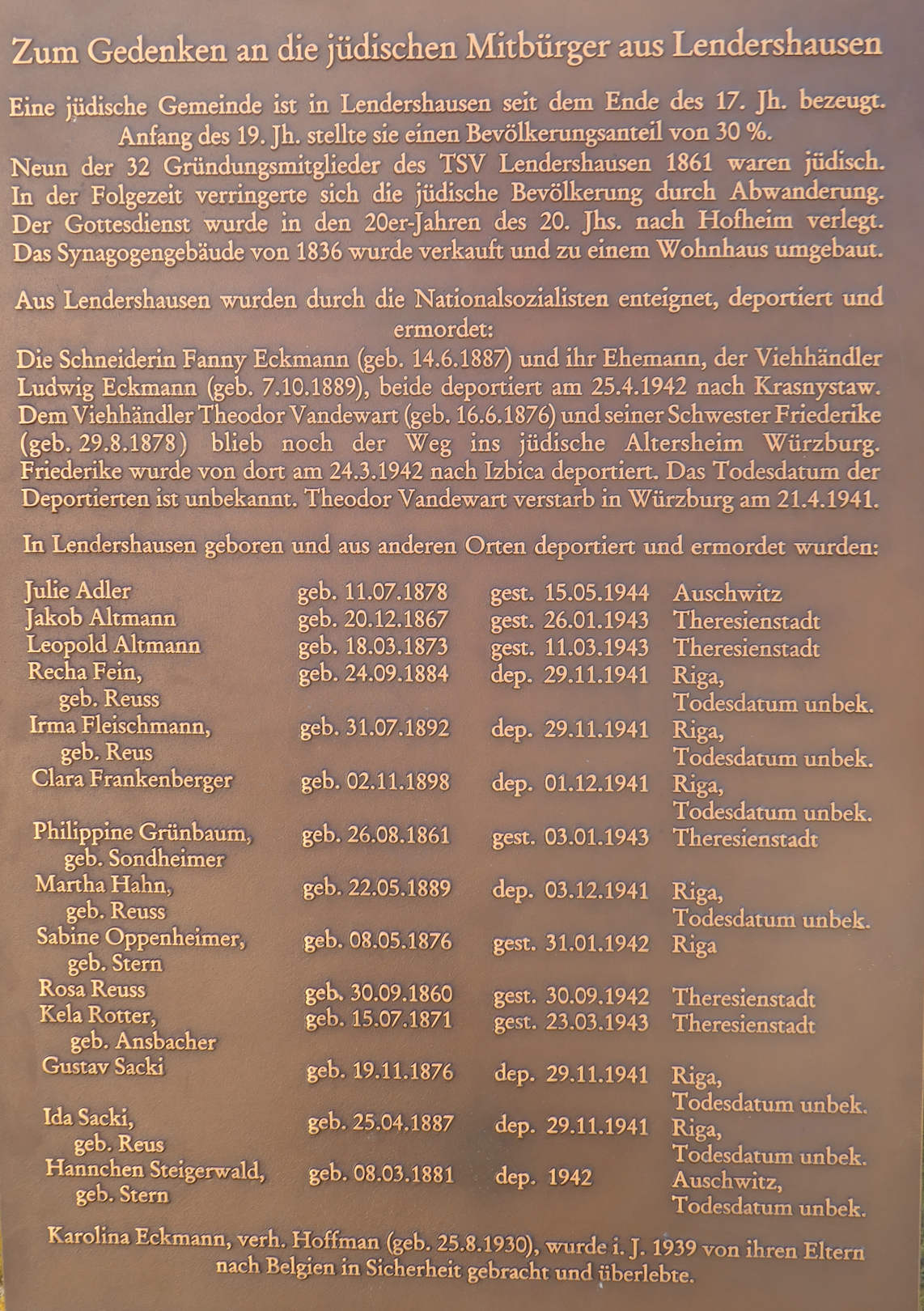 Zum Gedenken an die jüdischen Mitbürger aus Lendershausen

Eine jüdische Gemeinde ist in Lendershausen seit dem Ende des 17. Jh. bezeugt. Anfang des 19. Jh. stellte sie einen Bevölkerungsanteil von 30 %.
Neun der 32 Gründungsmitglieder des TSV Lendershausen 1861 waren jüdisch. In der Folgezeit verringerte sich die jüdische Bevölkerung durch Abwanderung. Der Gottesdienst wurde in den 20er-Jahren des 20. Jhs. nach Hofheim verlegt. Das Synagogengebäude von 1836 wurde verkauft und zu einem Wohnhaus umgebaut.

Aus Lendershausen wurden durch die Nationalsozialisten enteignet, deportiert und ermordet:
Die Schneiderin Fanny Eckmann (geb. 14.6.1887) und ihr Ehemann, der Viehhändler Ludwig Eckmann (geb. 7.10.1889), beide deportiert am 25.4.1942 nach Krasnystaw. Dem Viehhändler Theodor Vandewart (geb. 16.6.1876) und seiner Schwester Friederike (geb. 29.8.1878) blieb noch der Weg ins jüdische Altersheim Würzburg. Friederike wurde von dort am 24.3.1942 nach Izbica deportiert. Das Todesdatum der Deportierten ist unbekannt. Theodor Vandewart verstarb in Würzburg am 21.4.1941.

In Lendershausen geboren und aus anderen Orten deportiert und ermordet wurden:

| | | | |
|---|---|---|---|
| Julie Adler | geb. 11.07.1878 | gest. 15.05.1944 | Auschwitz |
| Jakob Altmann | geb. 20.12.1867 | gest. 26.01.1943 | Theresienstadt |
| Leopold Altmann | geb. 18.03.1873 | gest. 11.03.1943 | Theresienstadt |
| Recha Fein, geb. Reuss | geb. 24.09.1884 | dep. 29.11.1941 | Riga, Todesdatum unbek. |
| Irma Fleischmann, geb. Reus | geb. 31.07.1892 | dep. 29.11.1941 | Riga, Todesdatum unbek. |
| Clara Frankenberger | geb. 02.11.1898 | dep. 01.12.1941 | Riga, Todesdatum unbek. |
| Philippine Grünbaum, geb. Sondheimer | geb. 26.08.1861 | gest. 03.01.1943 | Theresienstadt |
| Martha Hahn, geb. Reuss | geb. 22.05.1889 | dep. 03.12.1941 | Riga, Todesdatum unbek. |
| Sabine Oppenheimer, geb. Stern | geb. 08.05.1876 | gest. 31.01.1942 | Riga |
| Rosa Reuss | geb. 30.09.1860 | gest. 30.09.1942 | Theresienstadt |
| Kela Rotter, geb. Ansbacher | geb. 15.07.1871 | gest. 23.03.1943 | Theresienstadt |
| Gustav Sacki | geb. 19.11.1876 | dep. 29.11.1941 | Riga, Todesdatum unbek. |
| Ida Sacki, geb. Reus | geb. 25.04.1887 | dep. 29.11.1941 | Riga, Todesdatum unbek. |
| Hannchen Steigerwald, geb. Stern | geb. 08.03.1881 | dep. 1942 | Auschwitz, Todesdatum unbek. |

Karolina Eckmann, verh. Hoffman (geb. 25.8.1930), wurde i. J. 1939 von ihren Eltern nach Belgien in Sicherheit gebracht und überlebte.